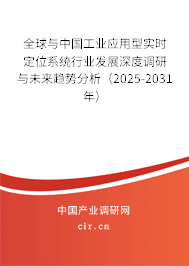 全球与中国工业应用型实时定位系统行业发展深度调研与未来趋势分析（2025-2031年）

中国产业调研网
cir.cn